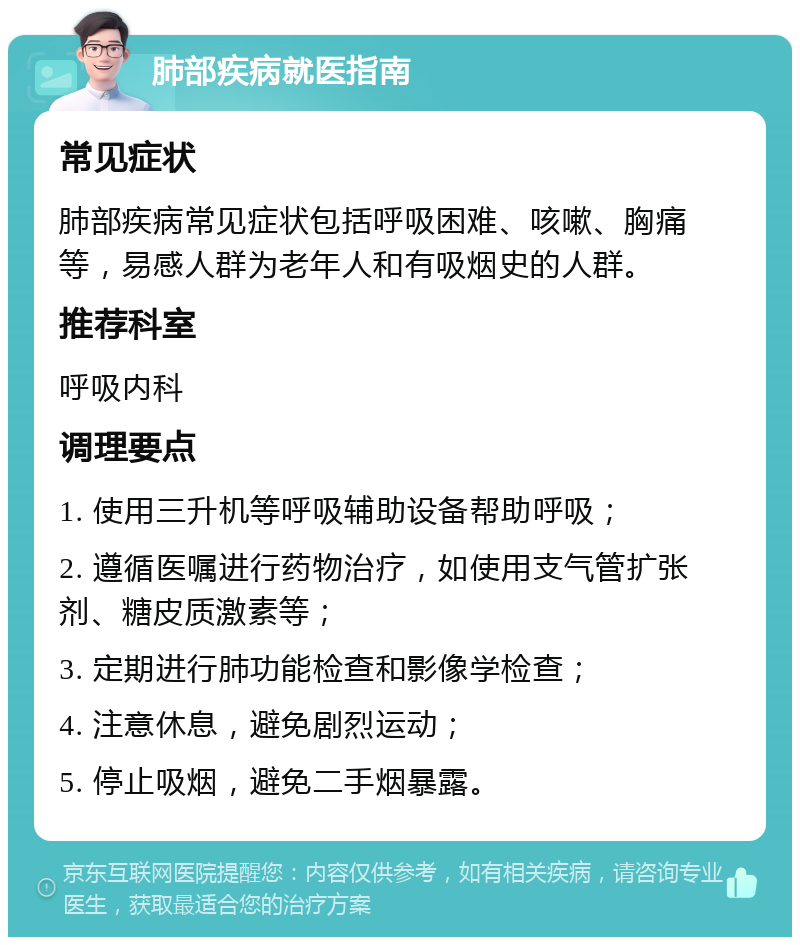 肺部疾病就医指南

常见症状

肺部疾病常见症状包括呼吸困难、咳嗽、胸痛等，易感人群为老年人和有吸烟史的人群。

推荐科室

呼吸内科

调理要点

1. 使用三升机等呼吸辅助设备帮助呼吸；

2. 遵循医嘱进行药物治疗，如使用支气管扩张剂、糖皮质激素等；

3. 定期进行肺功能检查和影像学检查；

4. 注意休息，避免剧烈运动；

5. 停止吸烟，避免二手烟暴露。

京东互联网医院提醒您：内容仅供参考，如有相关疾病，请咨询专业医生，获取最适合您的治疗方案